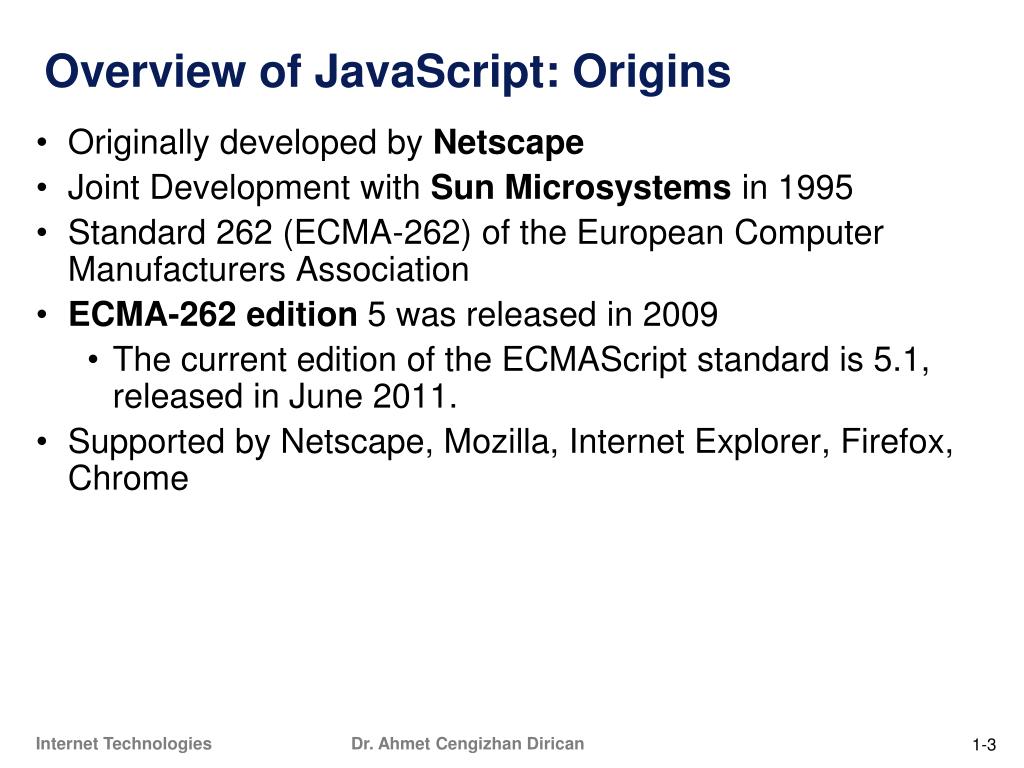 Overview of JavaScript: Origins

• Originally developed by Netscape
• Joint Development with Sun Microsystems in 1995
• Standard 262 (ECMA-262) of the European Computer Manufacturers Association
• ECMA-262 edition 5 was released in 2009
 • The current edition of the ECMAScript standard is 5.1, released in June 2011.
• Supported by Netscape, Mozilla, Internet Explorer, Firefox, Chrome

Internet Technologies
Dr. Ahmet Cengizhan Dirican
1-3